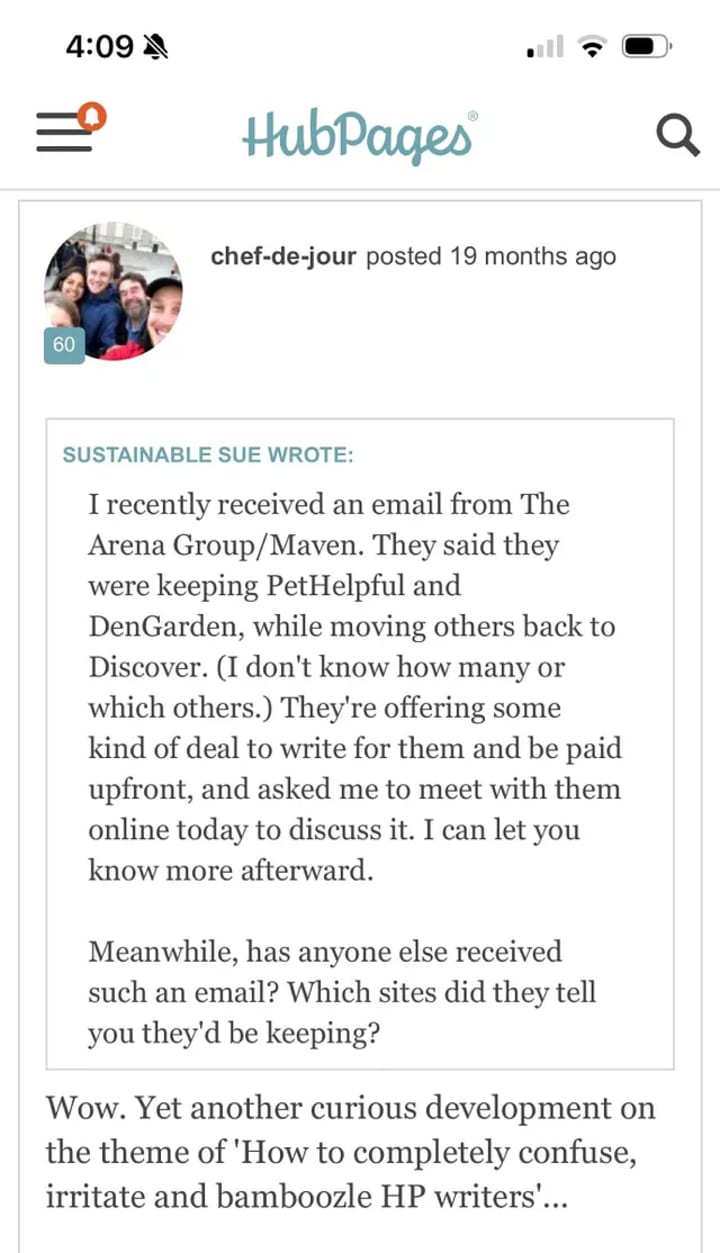 4:09

HubPages

chef-de-jour posted 19 months ago

60

SUSTAINABLE SUE WROTE:

I recently received an email from The Arena Group/Maven. They said they were keeping PetHelpful and DenGarden, while moving others back to Discover. (I don't know how many or which others.) They're offering some kind of deal to write for them and be paid upfront, and asked me to meet with them online today to discuss it. I can let you know more afterward.

Meanwhile, has anyone else received such an email? Which sites did they tell you they'd be keeping?

Wow. Yet another curious development on the theme of 'How to completely confuse, irritate and bamboozle HP writers'...